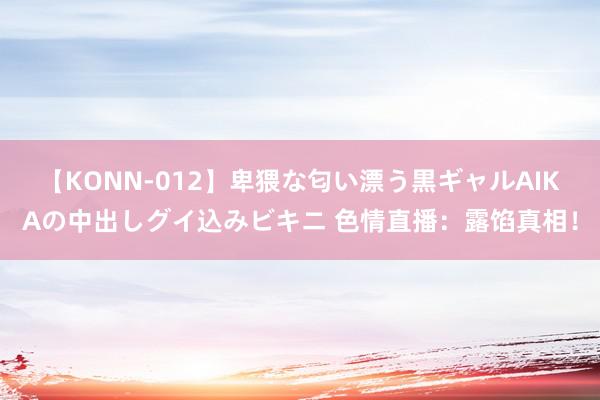 【KONN-012】卑猥な匂い漂う黒ギャルAIKAの中出しグイ込みビキニ 色情直播：露馅真相！